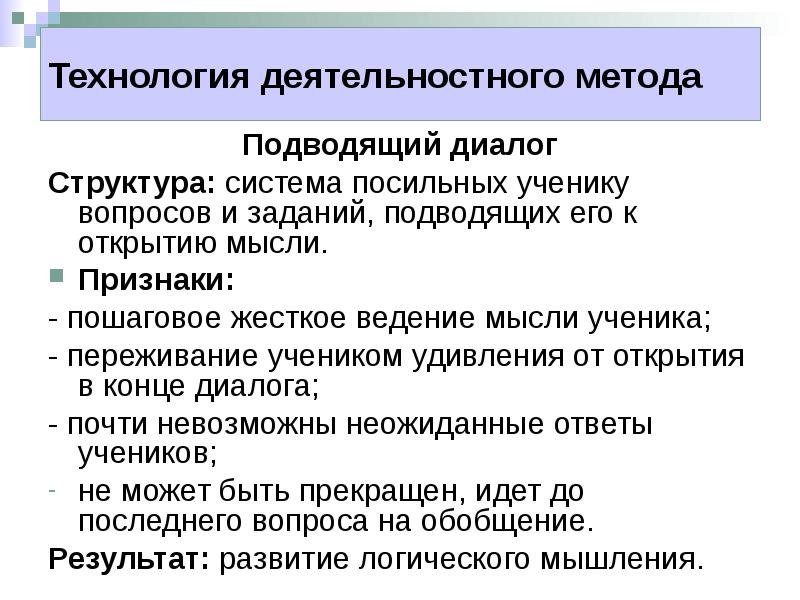 Технология деятельностного метода

Подводящий диалог

Структура: система посильных ученику вопросов и заданий, подводящих его к открытию мысли.

Признаки:

- пошаговое жесткое ведение мысли ученика;

- переживание учеником удивления от открытия в конце диалога;

- почти невозможны неожиданные ответы учеников;

- не может быть прекращен, идет до последнего вопроса на обобщение.

Результат: развитие логического мышления.